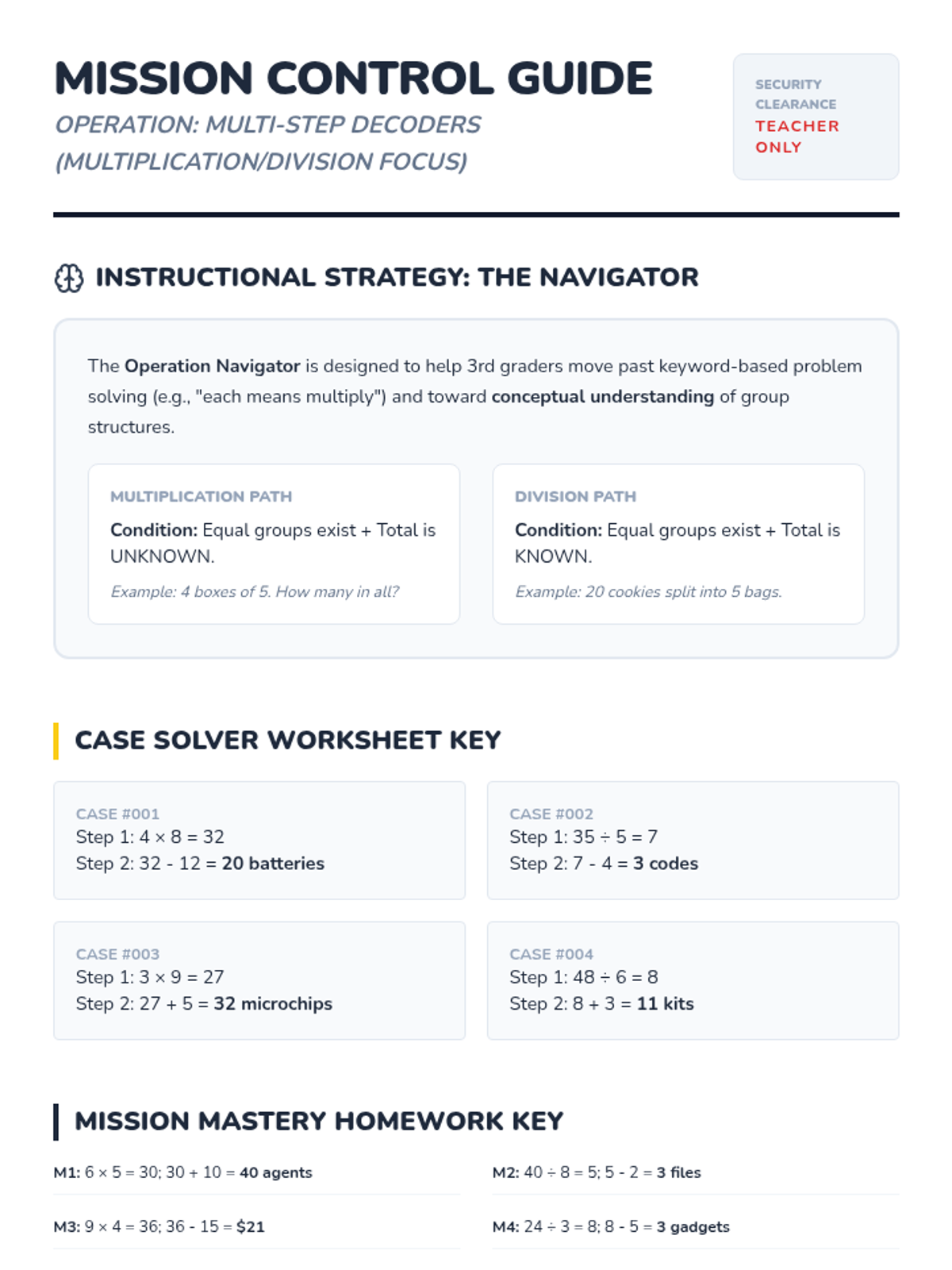 MISSION CONTROL GUIDE

OPERATION: MULTI-STEP DECODERS (MULTIPLICATION/DIVISION FOCUS)

SECURITY CLEARANCE
TEACHER ONLY

INSTRUCTIONAL STRATEGY: THE NAVIGATOR

The Operation Navigator is designed to help 3rd graders move past keyword-based problem solving (e.g., "each means multiply") and toward conceptual understanding of group structures.

MULTIPLICATION PATH
Condition: Equal groups exist + Total is UNKNOWN.
Example: 4 boxes of 5. How many in all?

DIVISION PATH
Condition: Equal groups exist + Total is KNOWN.
Example: 20 cookies split into 5 bags.

CASE SOLVER WORKSHEET KEY

CASE #001
Step 1: $4 \times 8 = 32$
Step 2: $32 - 12 =$ 20 batteries

CASE #002
Step 1: $35 \div 5 = 7$
Step 2: $7 - 4 =$ 3 codes

CASE #003
Step 1: $3 \times 9 = 27$
Step 2: $27 + 5 =$ 32 microchips

CASE #004
Step 1: $48 \div 6 = 8$
Step 2: $8 + 3 =$ 11 kits

MISSION MASTERY HOMEWORK KEY

M1: $6 \times 5 = 30$; $30 + 10 =$ 40 agents

M2: $40 \div 8 = 5$; $5 - 2 =$ 3 files

M3: $9 \times 4 = 36$; $36 - 15 =$ \$21

M4: $24 \div 3 = 8$; $8 - 5 =$ 3 gadgets